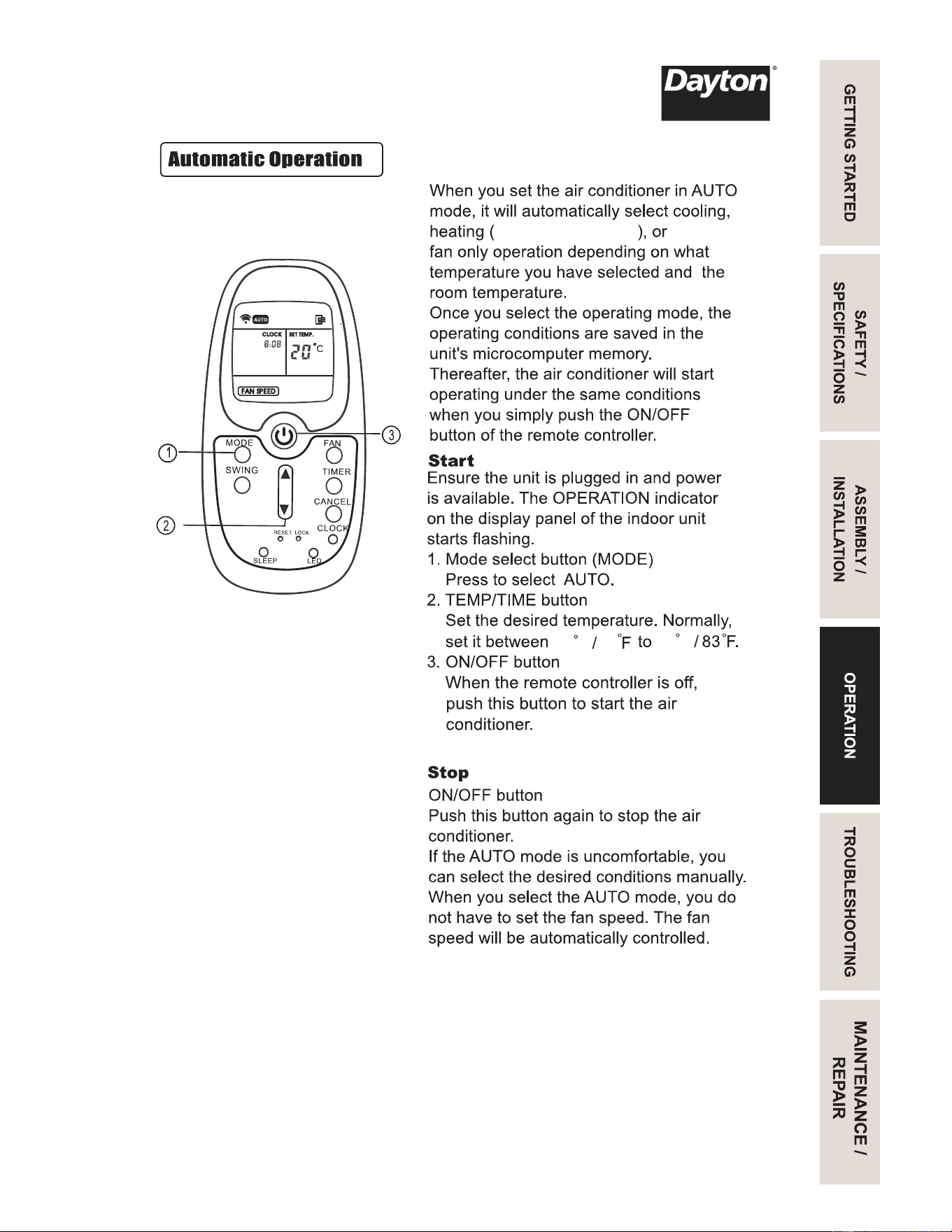 Dayton®

Automatic Operation

AUTO
CLOCK
8:08
SET TEMP.
20°C
FAN SPEED
MODE
FAN
SWING
TIMER
CANCEL
CLOCK
RESET
LOCK
SLEEP
LED
1
2
3

When you set the air conditioner in AUTO mode, it will automatically select cooling, heating ( ), or fan only operation depending on what temperature you have selected and the room temperature.
Once you select the operating mode, the operating conditions are saved in the unit's microcomputer memory.
Thereafter, the air conditioner will start operating under the same conditions when you simply push the ON/OFF button of the remote controller.

Start
Ensure the unit is plugged in and power is available. The OPERATION indicator on the display panel of the indoor unit starts flashing.
1. Mode select button (MODE)
Press to select AUTO.
2. TEMP/TIME button
Set the desired temperature. Normally, set it between ° / °F to ° / 83°F.
3. ON/OFF button
When the remote controller is off, push this button to start the air conditioner.

Stop
ON/OFF button
Push this button again to stop the air conditioner.
If the AUTO mode is uncomfortable, you can select the desired conditions manually.
When you select the AUTO mode, you do not have to set the fan speed. The fan speed will be automatically controlled.

GETTING STARTED
SAFETY / SPECIFICATIONS
ASSEMBLY / INSTALLATION
OPERATION
TROUBLESHOOTING
MAINTENANCE / REPAIR